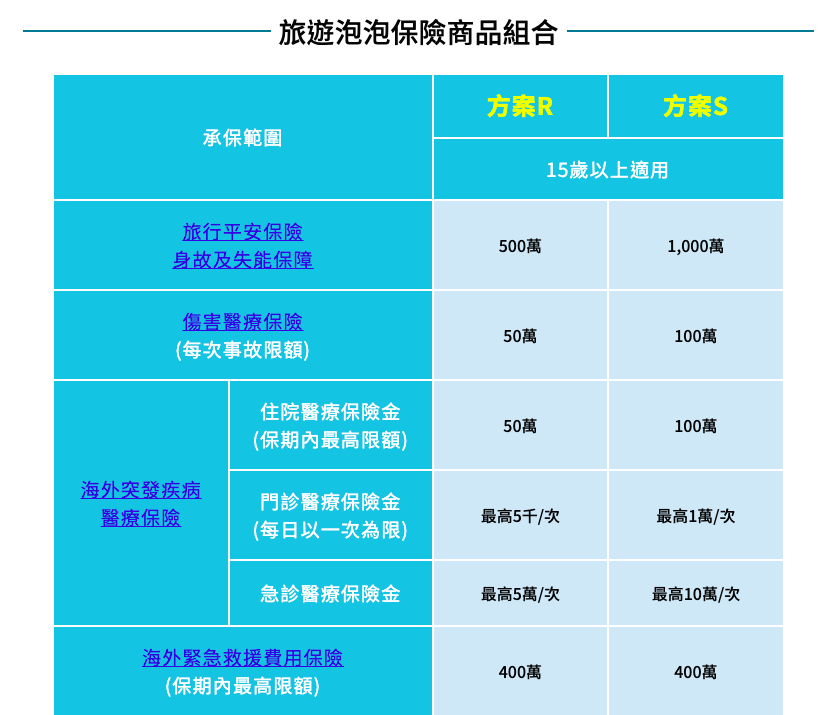 旅遊泡泡保險商品組合

| 承保範圍 | | 方案R | 方案S |
|---|---|---|---|
| | | 15歲以上適用 | |
| 旅行平安保險 身故及失能保障 | | 500萬 | 1,000萬 |
| 傷害醫療保險 (每次事故限額) | | 50萬 | 100萬 |
| 海外突發疾病 醫療保險 | 住院醫療保險金 (保期內最高限額) | 50萬 | 100萬 |
| | 門診醫療保險金 (每日以一次為限) | 最高5千/次 | 最高1萬/次 |
| | 急診醫療保險金 | 最高5萬/次 | 最高10萬/次 |
| 海外緊急救援費用保險 (保期內最高限額) | | 400萬 | 400萬 |